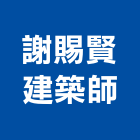 謝賜賢
建築師